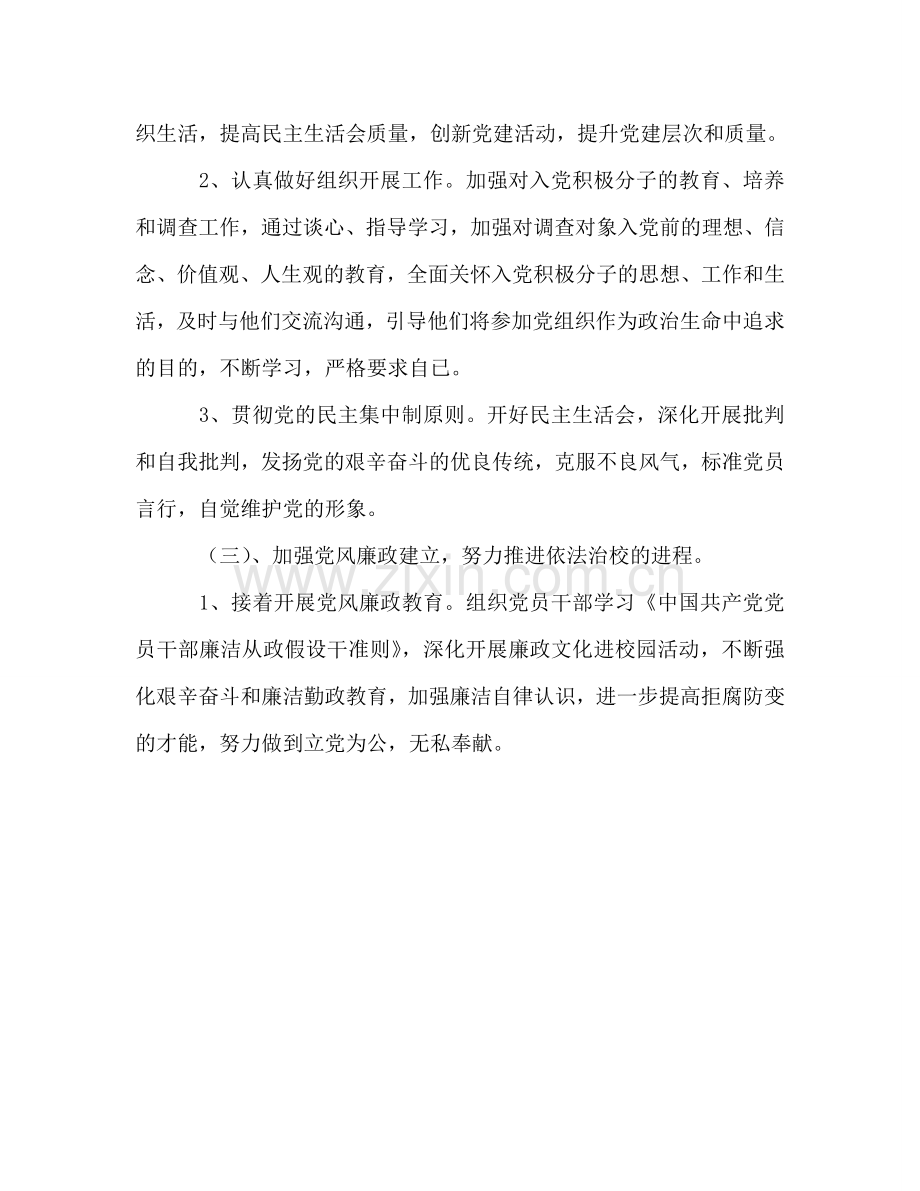 织生活，提高民主生活会质量，创新党建活动，提升党建层次和质量。

2、认真做好组织开展工作。加强对入党积极分子的教育、培养和调查工作，通过谈心、指导学习，加强对调查对象入党前的理想、信念、价值观、人生观的教育，全面关怀入党积极分子的思想、工作和生活，及时与他们交流沟通，引导他们将参加党组织作为政治生命中追求的目的，不断学习，严格要求自己。

3、贯彻党的民主集中制原则。开好民主生活会，深化开展批判和自我批判，发扬党的艰辛奋斗的优良传统，克服不良风气，标准党员言行，自觉维护党的形象。

（三）、加强党风廉政建立，努力推进依法治校的进程。

1、接着开展党风廉政教育。组织党员干部学习《中国共产党党员干部廉洁从政假设干准则》，深化开展廉政文化进校园活动，不断强化艰辛奋斗和廉洁勤政教育，加强廉洁自律认识，进一步提高拒腐防变的才能，努力做到立党为公，无私奉献。

www.zixin.com.cn